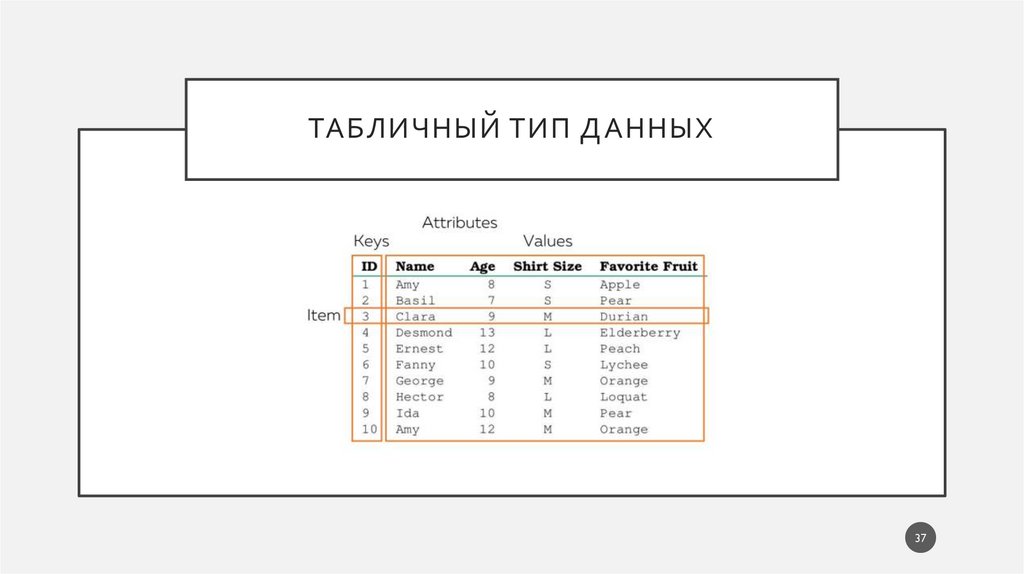 ТАБЛИЧНЫЙ ТИП ДАННЫХ

Attributes

Keys

Values

Item

| ID | Name | Age | Shirt Size | Favorite Fruit |
|---|---|---|---|---|
| 1 | Amy | 8 | S | Apple |
| 2 | Basil | 7 | S | Pear |
| 3 | Clara | 9 | M | Durian |
| 4 | Desmond | 13 | L | Elderberry |
| 5 | Ernest | 12 | L | Peach |
| 6 | Fanny | 10 | S | Lychee |
| 7 | George | 9 | M | Orange |
| 8 | Hector | 8 | L | Loquat |
| 9 | Ida | 10 | M | Pear |
| 10 | Amy | 12 | M | Orange |

37